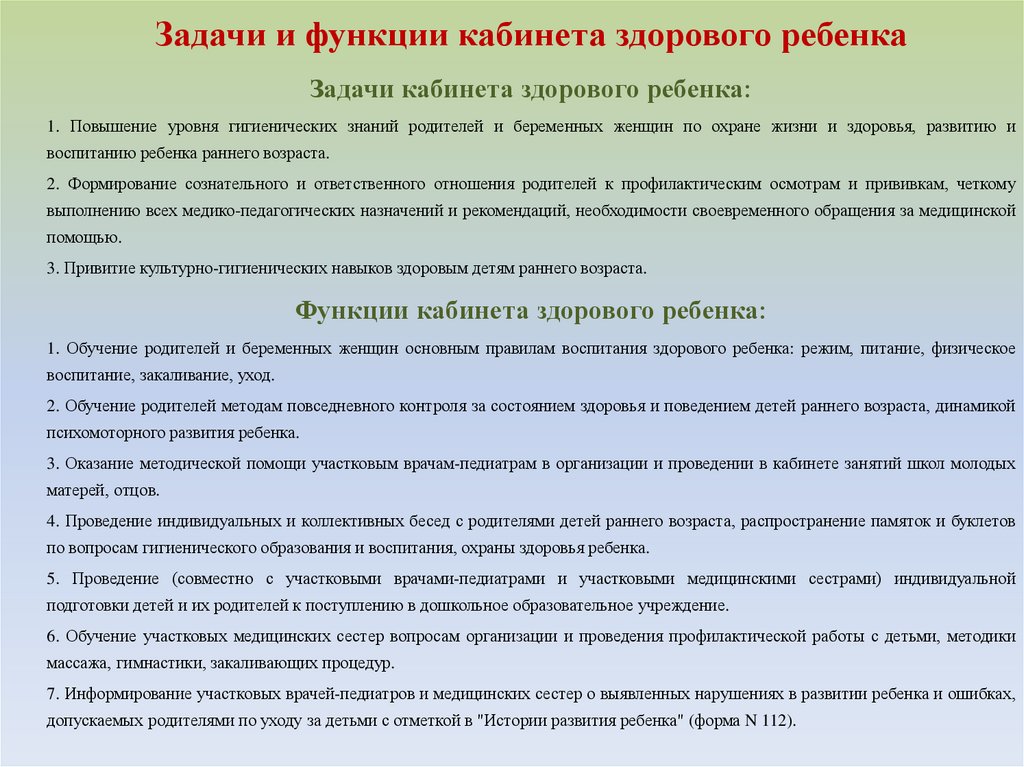 Задачи и функции кабинета здорового ребенка

Задачи кабинета здорового ребенка:

1. Повышение уровня гигиенических знаний родителей и беременных женщин по охране жизни и здоровья, развитию и воспитанию ребенка раннего возраста.

2. Формирование сознательного и ответственного отношения родителей к профилактическим осмотрам и прививкам, четкому выполнению всех медико-педагогических назначений и рекомендаций, необходимости своевременного обращения за медицинской помощью.

3. Привитие культурно-гигиенических навыков здоровым детям раннего возраста.

Функции кабинета здорового ребенка:

1. Обучение родителей и беременных женщин основным правилам воспитания здорового ребенка: режим, питание, физическое воспитание, закаливание, уход.

2. Обучение родителей методам повседневного контроля за состоянием здоровья и поведением детей раннего возраста, динамикой психомоторного развития ребенка.

3. Оказание методической помощи участковым врачам-педиатрам в организации и проведении в кабинете занятий школ молодых матерей, отцов.

4. Проведение индивидуальных и коллективных бесед с родителями детей раннего возраста, распространение памяток и буклетов по вопросам гигиенического образования и воспитания, охраны здоровья ребенка.

5. Проведение (совместно с участковыми врачами-педиатрами и участковыми медицинскими сестрами) индивидуальной подготовки детей и их родителей к поступлению в дошкольное образовательное учреждение.

6. Обучение участковых медицинских сестер вопросам организации и проведения профилактической работы с детьми, методики массажа, гимнастики, закаливающих процедур.

7. Информирование участковых врачей-педиатров и медицинских сестер о выявленных нарушениях в развитии ребенка и ошибках, допускаемых родителями по уходу за детьми с отметкой в "Истории развития ребенка" (форма N 112).